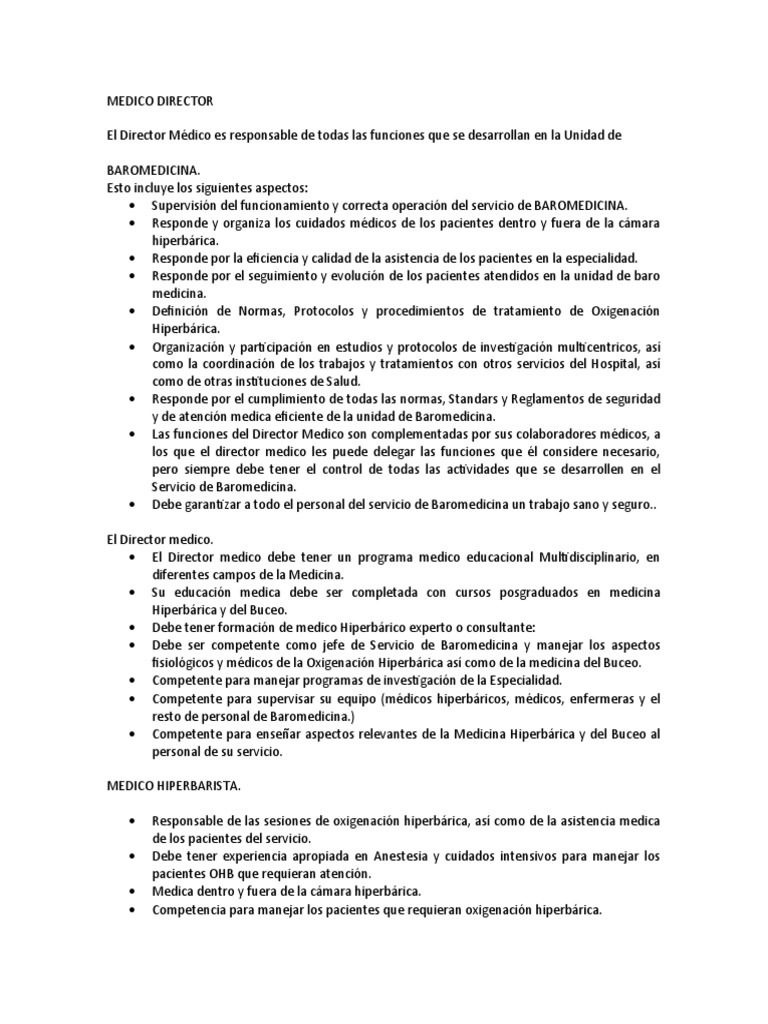 MEDICO DIRECTOR

El Director Médico es responsable de todas las funciones que se desarrollan en la Unidad de

BAROMEDICINA.
Esto incluye los siguientes aspectos:
• Supervisión del funcionamiento y correcta operación del servicio de BAROMEDICINA.
• Responde y organiza los cuidados médicos de los pacientes dentro y fuera de la cámara hiperbárica.
• Responde por la eficiencia y calidad de la asistencia de los pacientes en la especialidad.
• Responde por el seguimiento y evolución de los pacientes atendidos en la unidad de baro medicina.
• Definición de Normas, Protocolos y procedimientos de tratamiento de Oxigenación Hiperbárica.
• Organización y participación en estudios y protocolos de investigación multicentricos, así como la coordinación de los trabajos y tratamientos con otros servicios del Hospital, así como de otras instituciones de Salud.
• Responde por el cumplimiento de todas las normas, Standars y Reglamentos de seguridad y de atención medica eficiente de la unidad de Baromedicina.
• Las funciones del Director Medico son complementadas por sus colaboradores médicos, a los que el director medico les puede delegar las funciones que él considere necesario, pero siempre debe tener el control de todas las actividades que se desarrollen en el Servicio de Baromedicina.
• Debe garantizar a todo el personal del servicio de Baromedicina un trabajo sano y seguro..

El Director medico.
• El Director medico debe tener un programa medico educacional Multidisciplinario, en diferentes campos de la Medicina.
• Su educación medica debe ser completada con cursos posgraduados en medicina Hiperbárica y del Buceo.
• Debe tener formación de medico Hiperbárico experto o consultante:
• Debe ser competente como jefe de Servicio de Baromedicina y manejar los aspectos fisiológicos y médicos de la Oxigenación Hiperbárica así como de la medicina del Buceo.
• Competente para manejar programas de investigación de la Especialidad.
• Competente para supervisar su equipo (médicos hiperbáricos, médicos, enfermeras y el resto de personal de Baromedicina.)
• Competente para enseñar aspectos relevantes de la Medicina Hiperbárica y del Buceo al personal de su servicio.

MEDICO HIPERBARISTA.

• Responsable de las sesiones de oxigenación hiperbárica, así como de la asistencia medica de los pacientes del servicio.
• Debe tener experiencia apropiada en Anestesia y cuidados intensivos para manejar los pacientes OHB que requieran atención.
• Medica dentro y fuera de la cámara hiperbárica.
• Competencia para manejar los pacientes que requieran oxigenación hiperbárica.